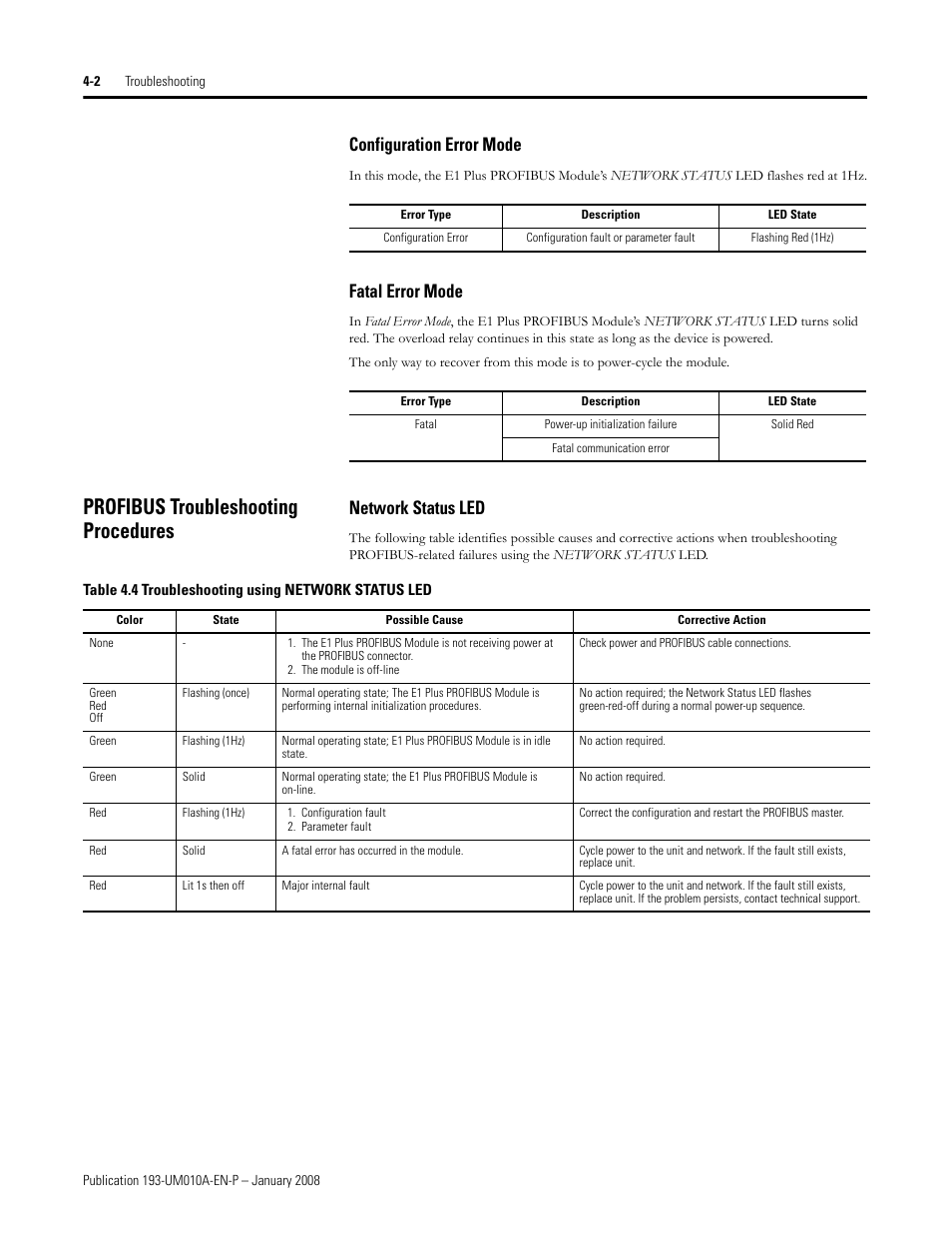 4-2 Troubleshooting

Configuration Error Mode

In this mode, the E1 Plus PROFIBUS Module's NETWORK STATUS LED flashes red at 1Hz.

| Error Type | Description | LED State |
|---|---|---|
| Configuration Error | Configuration fault or parameter fault | Flashing Red (1Hz) |

Fatal Error Mode

In Fatal Error Mode, the E1 Plus PROFIBUS Module's NETWORK STATUS LED turns solid red. The overload relay continues in this state as long as the device is powered.

The only way to recover from this mode is to power-cycle the module.

| Error Type | Description | LED State |
|---|---|---|
| Fatal | Power-up initialization failure | Solid Red |
| | Fatal communication error | |

PROFIBUS Troubleshooting Procedures

Network Status LED

The following table identifies possible causes and corrective actions when troubleshooting PROFIBUS-related failures using the NETWORK STATUS LED.

Table 4.4 Troubleshooting using NETWORK STATUS LED

| Color | State | Possible Cause | Corrective Action |
|---|---|---|---|
| None | - | 1. The E1 Plus PROFIBUS Module is not receiving power at the PROFIBUS connector. 2. The module is off-line | Check power and PROFIBUS cable connections. |
| Green Red Off | Flashing (once) | Normal operating state; The E1 Plus PROFIBUS Module is performing internal initialization procedures. | No action required; the Network Status LED flashes green-red-off during a normal power-up sequence. |
| Green | Flashing (1Hz) | Normal operating state; E1 Plus PROFIBUS Module is in idle state. | No action required. |
| Green | Solid | Normal operating state; the E1 Plus PROFIBUS Module is on-line. | No action required. |
| Red | Flashing (1Hz) | 1. Configuration fault 2. Parameter fault | Correct the configuration and restart the PROFIBUS master. |
| Red | Solid | A fatal error has occurred in the module. | Cycle power to the unit and network. If the fault still exists, replace unit. |
| Red | Lit 1s then off | Major internal fault | Cycle power to the unit and network. If the fault still exists, replace unit. If the problem persists, contact technical support. |

Publication 193-UM010A-EN-P – January 2008